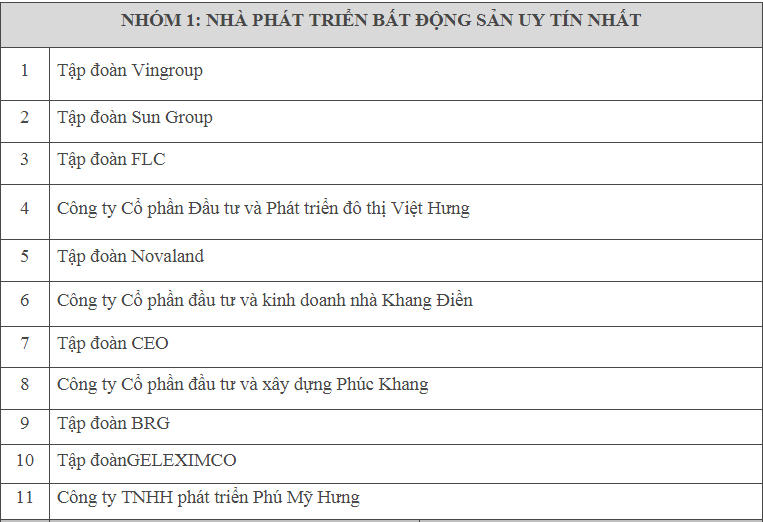 | NHÓM 1: NHÀ PHÁT TRIỂN BẤT ĐỘNG SẢN UY TÍN NHẤT | |
|---|---|
| 1 | Tập đoàn Vingroup |
| 2 | Tập đoàn Sun Group |
| 3 | Tập đoàn FLC |
| 4 | Công ty Cổ phần Đầu tư và Phát triển đô thị Việt Hưng |
| 5 | Tập đoàn Novaland |
| 6 | Công ty Cổ phần đầu tư và kinh doanh nhà Khang Điền |
| 7 | Tập đoàn CEO |
| 8 | Công ty Cổ phần đầu tư và xây dựng Phúc Khang |
| 9 | Tập đoàn BRG |
| 10 | Tập đoànGELEXIMCO |
| 11 | Công ty TNHH phát triển Phú Mỹ Hưng |